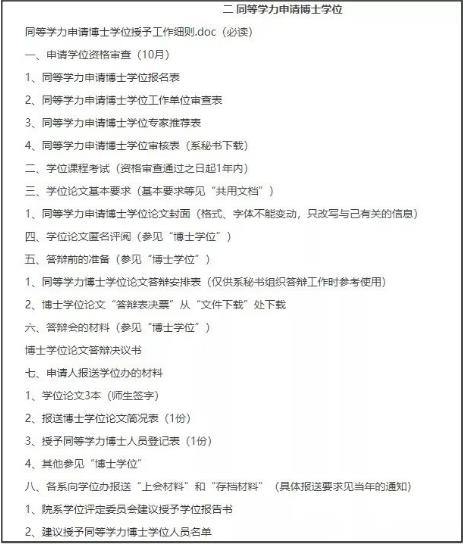 二 同等学力申请博士学位

同等学力申请博士学位授予工作细则.doc（必读）

一、申请学位资格审查（10月）

1、同等学力申请博士学位报名表

2、同等学力申请博士学位工作单位审查表

3、同等学力申请博士学位专家推荐表

4、同等学力申请博士学位审核表（系秘书下载）

二、学位课程考试（资格审查通过之日起1年内）

三、学位论文基本要求（基本要求等见“共用文档”）

1、同等学力申请博士学位论文封面（格式、字体不能变动，只改写与己有关的信息）

四、学位论文匿名评阅（参见“博士学位”）

五、答辩前的准备（参见“博士学位”）

1、同等学力博士学位论文答辩安排表（仅供系秘书组织答辩工作时参考使用）

2、博士学位论文“答辩表决票”从“文件下载”处下载

六、答辩会的材料（参见“博士学位”）

博士学位论文答辩决议书

七、申请人报送学位办的材料

1、学位论文3本（师生签字）

2、报送博士学位论文简况表（1份）

3、授予同等学力博士人员登记表（1份）

4、其他参见“博士学位”

八、各系向学位办报送“上会材料”和“存档材料”（具体报送要求见当年的通知）

1、院系学位评定委员会建议授予学位报告书

2、建议授予同等学力博士学位人员名单